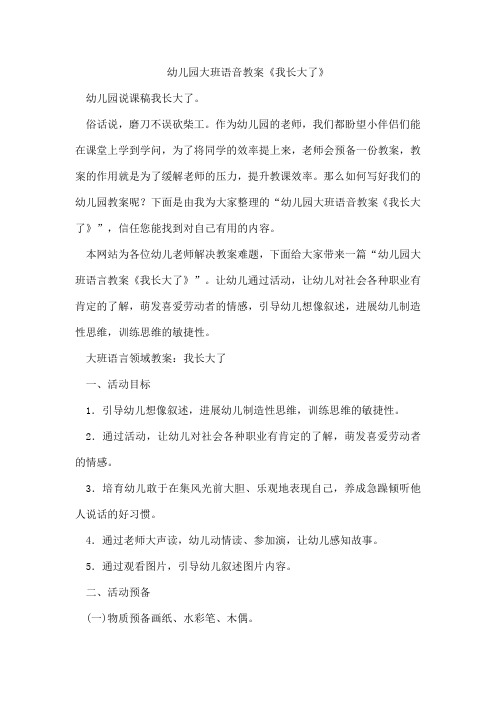 幼儿园大班语音教案《我长大了》

幼儿园说课稿我长大了。

俗话说，磨刀不误砍柴工。作为幼儿园的老师，我们都盼望小伴侣们能在课堂上学到学问，为了将同学的效率提上来，老师会预备一份教案，教案的作用就是为了缓解老师的压力，提升教课效率。那么如何写好我们的幼儿园教案呢？下面是由我为大家整理的“幼儿园大班语音教案《我长大了》”，信任您能找到对自己有用的内容。

本网站为各位幼儿老师解决教案难题，下面给大家带来一篇“幼儿园大班语言教案《我长大了》”。让幼儿通过活动，让幼儿对社会各种职业有肯定的了解，萌发喜爱劳动者的情感，引导幼儿想像叙述，进展幼儿制造性思维，训练思维的敏捷性。

大班语言领域教案：我长大了

一、活动目标

1．引导幼儿想像叙述，进展幼儿制造性思维，训练思维的敏捷性。

2．通过活动，让幼儿对社会各种职业有肯定的了解，萌发喜爱劳动者的情感。

3．培育幼儿敢于在集风光前大胆、乐观地表现自己，养成急躁倾听他人说话的好习惯。

4．通过老师大声读，幼儿动情读、参加演，让幼儿感知故事。

5．通过观看图片，引导幼儿叙述图片内容。

二、活动预备

(一)物质预备画纸、水彩笔、木偶。